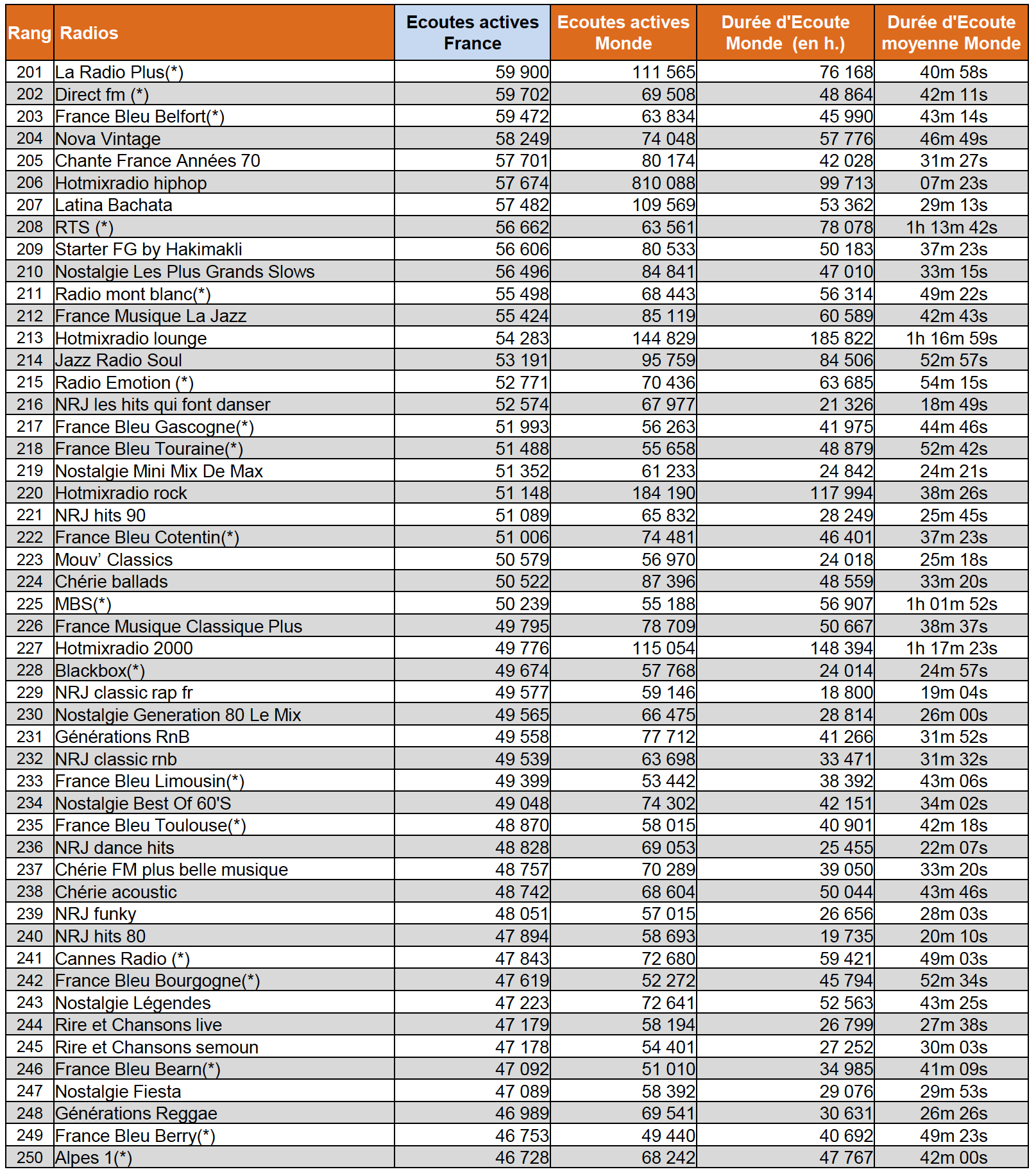 | Rang | Radios | Ecoutes actives France | Ecoutes actives Monde | Durée d'Ecoute Monde (en h.) | Durée d'Ecoute moyenne Monde |
|---|---|---|---|---|---|
| 201 | La Radio Plus(*) | 59 900 | 111 565 | 76 168 | 40m 58s |
| 202 | Direct fm (*) | 59 702 | 69 508 | 48 864 | 42m 11s |
| 203 | France Bleu Belfort(*) | 59 472 | 63 834 | 45 990 | 43m 14s |
| 204 | Nova Vintage | 58 249 | 74 048 | 57 776 | 46m 49s |
| 205 | Chante France Années 70 | 57 701 | 80 174 | 42 028 | 31m 27s |
| 206 | Hotmixradio hiphop | 57 674 | 810 088 | 99 713 | 07m 23s |
| 207 | Latina Bachata | 57 482 | 109 569 | 53 362 | 29m 13s |
| 208 | RTS (*) | 56 662 | 63 561 | 78 078 | 1h 13m 42s |
| 209 | Starter FG by Hakimakli | 56 606 | 80 533 | 50 183 | 37m 23s |
| 210 | Nostalgie Les Plus Grands Slows | 56 496 | 84 841 | 47 010 | 33m 15s |
| 211 | Radio mont blanc(*) | 55 498 | 68 443 | 56 314 | 49m 22s |
| 212 | France Musique La Jazz | 55 424 | 85 119 | 60 589 | 42m 43s |
| 213 | Hotmixradio lounge | 54 283 | 144 829 | 185 822 | 1h 16m 59s |
| 214 | Jazz Radio Soul | 53 191 | 95 759 | 84 506 | 52m 57s |
| 215 | Radio Emotion (*) | 52 771 | 70 436 | 63 685 | 54m 15s |
| 216 | NRJ les hits qui font danser | 52 574 | 67 977 | 21 326 | 18m 49s |
| 217 | France Bleu Gascogne(*) | 51 993 | 56 263 | 41 975 | 44m 46s |
| 218 | France Bleu Touraine(*) | 51 488 | 55 658 | 48 879 | 52m 42s |
| 219 | Nostalgie Mini Mix De Max | 51 352 | 61 233 | 24 842 | 24m 21s |
| 220 | Hotmixradio rock | 51 148 | 184 190 | 117 994 | 38m 26s |
| 221 | NRJ hits 90 | 51 089 | 65 832 | 28 249 | 25m 45s |
| 222 | France Bleu Cotentin(*) | 51 006 | 74 481 | 46 401 | 37m 23s |
| 223 | Mouv' Classics | 50 579 | 56 970 | 24 018 | 25m 18s |
| 224 | Chérie ballads | 50 522 | 87 396 | 48 559 | 33m 20s |
| 225 | MBS(*) | 50 239 | 55 188 | 56 907 | 1h 01m 52s |
| 226 | France Musique Classique Plus | 49 795 | 78 709 | 50 667 | 38m 37s |
| 227 | Hotmixradio 2000 | 49 776 | 115 054 | 148 394 | 1h 17m 23s |
| 228 | Blackbox(*) | 49 674 | 57 768 | 24 014 | 24m 57s |
| 229 | NRJ classic rap fr | 49 577 | 59 146 | 18 800 | 19m 04s |
| 230 | Nostalgie Generation 80 Le Mix | 49 565 | 66 475 | 28 814 | 26m 00s |
| 231 | Générations RnB | 49 558 | 77 712 | 41 266 | 31m 52s |
| 232 | NRJ classic rnb | 49 539 | 63 698 | 33 471 | 31m 32s |
| 233 | France Bleu Limousin(*) | 49 399 | 53 442 | 38 392 | 43m 06s |
| 234 | Nostalgie Best Of 60'S | 49 048 | 74 302 | 42 151 | 34m 02s |
| 235 | France Bleu Toulouse(*) | 48 870 | 58 015 | 40 901 | 42m 18s |
| 236 | NRJ dance hits | 48 828 | 69 053 | 25 455 | 22m 07s |
| 237 | Chérie FM plus belle musique | 48 757 | 70 289 | 39 050 | 33m 20s |
| 238 | Chérie acoustic | 48 742 | 68 604 | 50 044 | 43m 46s |
| 239 | NRJ funky | 48 051 | 57 015 | 26 656 | 28m 03s |
| 240 | NRJ hits 80 | 47 894 | 58 693 | 19 735 | 20m 10s |
| 241 | Cannes Radio (*) | 47 843 | 72 680 | 59 421 | 49m 03s |
| 242 | France Bleu Bourgogne(*) | 47 619 | 52 272 | 45 794 | 52m 34s |
| 243 | Nostalgie Légendes | 47 223 | 72 641 | 52 563 | 43m 25s |
| 244 | Rire et Chansons live | 47 179 | 58 194 | 26 799 | 27m 38s |
| 245 | Rire et Chansons semoun | 47 178 | 54 401 | 27 252 | 30m 03s |
| 246 | France Bleu Bearn(*) | 47 092 | 51 010 | 34 985 | 41m 09s |
| 247 | Nostalgie Fiesta | 47 089 | 58 392 | 29 076 | 29m 53s |
| 248 | Générations Reggae | 46 989 | 69 541 | 30 631 | 26m 26s |
| 249 | France Bleu Berry(*) | 46 753 | 49 440 | 40 692 | 49m 23s |
| 250 | Alpes 1(*) | 46 728 | 68 242 | 47 767 | 42m 00s |